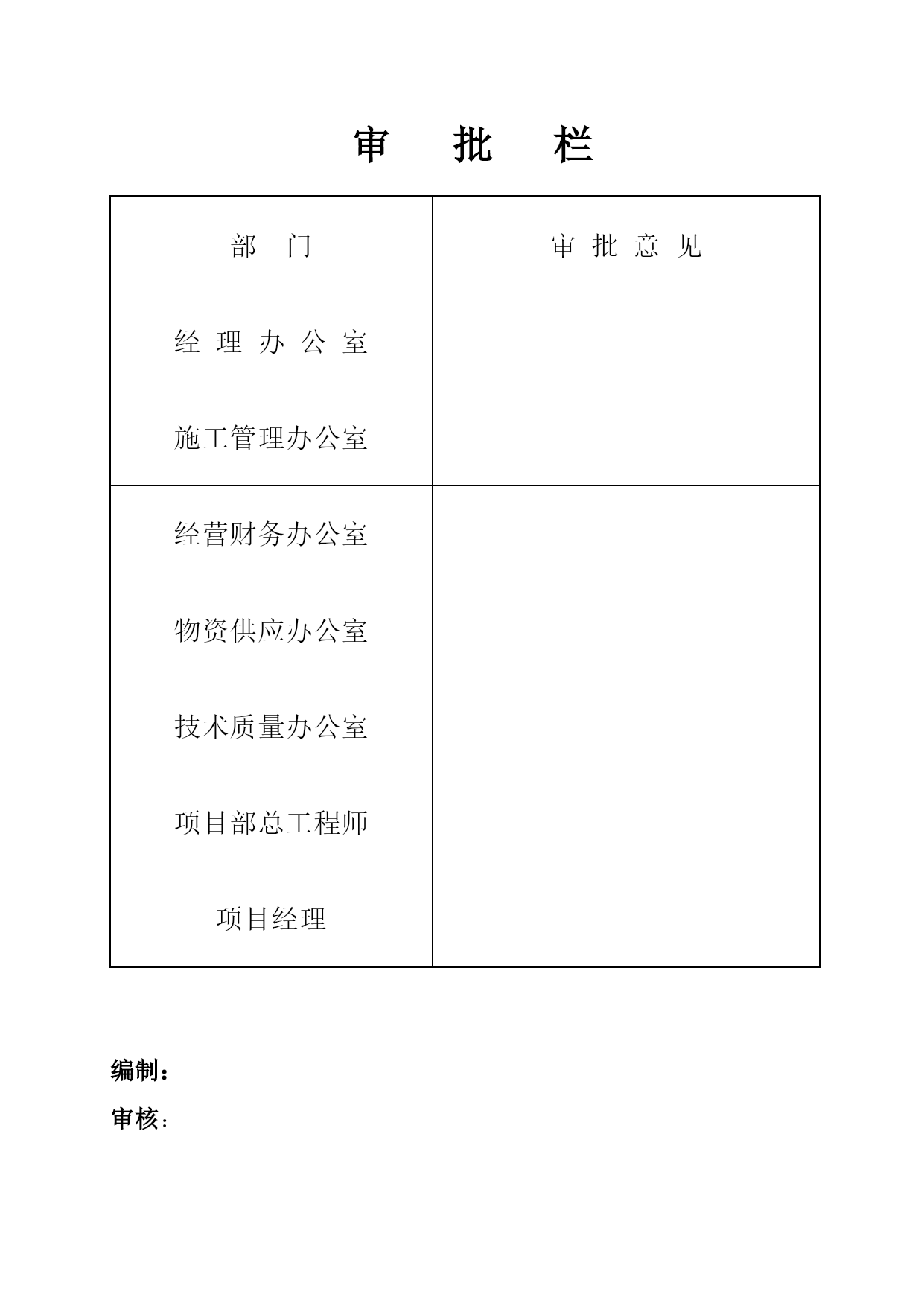 审　批　栏

| 部　门 | 审 批 意 见 |
|---|---|
| 经 理 办 公 室 | |
| 施工管理办公室 | |
| 经营财务办公室 | |
| 物资供应办公室 | |
| 技术质量办公室 | |
| 项目部总工程师 | |
| 项目经理 | |

编制：

审核：